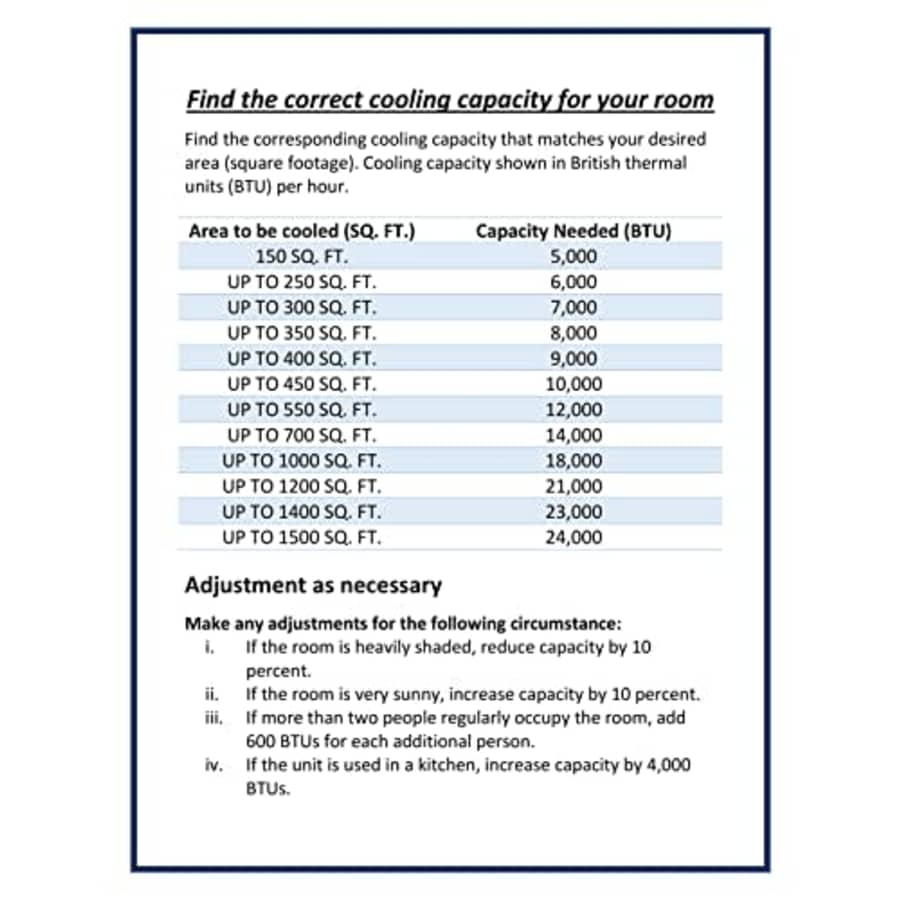 Find the correct cooling capacity for your room

Find the corresponding cooling capacity that matches your desired area (square footage). Cooling capacity shown in British thermal units (BTU) per hour.

| Area to be cooled (SQ. FT.) | Capacity Needed (BTU) |
|---|---|
| 150 SQ. FT. | 5,000 |
| UP TO 250 SQ. FT. | 6,000 |
| UP TO 300 SQ. FT. | 7,000 |
| UP TO 350 SQ. FT. | 8,000 |
| UP TO 400 SQ. FT. | 9,000 |
| UP TO 450 SQ. FT. | 10,000 |
| UP TO 550 SQ. FT. | 12,000 |
| UP TO 700 SQ. FT. | 14,000 |
| UP TO 1000 SQ. FT. | 18,000 |
| UP TO 1200 SQ. FT. | 21,000 |
| UP TO 1400 SQ. FT. | 23,000 |
| UP TO 1500 SQ. FT. | 24,000 |

Adjustment as necessary

Make any adjustments for the following circumstance:
i. If the room is heavily shaded, reduce capacity by 10 percent.
ii. If the room is very sunny, increase capacity by 10 percent.
iii. If more than two people regularly occupy the room, add 600 BTUs for each additional person.
iv. If the unit is used in a kitchen, increase capacity by 4,000 BTUs.